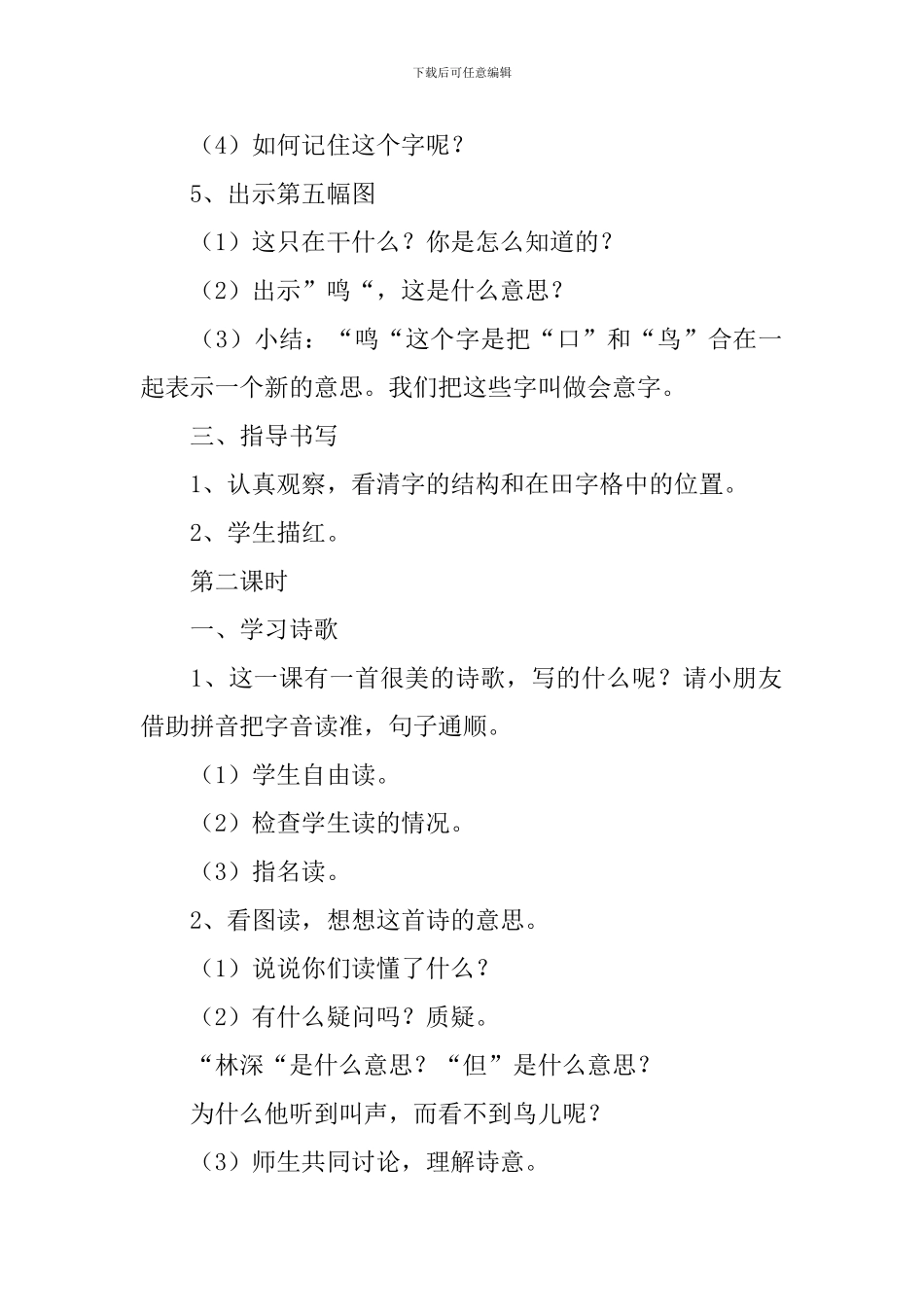 下载后可任意编辑

（4）如何记住这个字呢？

5、出示第五幅图

（1）这只在干什么？你是怎么知道的？

（2）出示”鸣“，这是什么意思？

（3）小结：“鸣“这个字是把“口”和“鸟”合在一起表示一个新的意思。我们把这些字叫做会意字。

三、指导书写

1、认真观察，看清字的结构和在田字格中的位置。

2、学生描红。

第二课时

一、学习诗歌

1、这一课有一首很美的诗歌，写的什么呢？请小朋友借助拼音把字音读准，句子通顺。

（1）学生自由读。

（2）检查学生读的情况。

（3）指名读。

2、看图读，想想这首诗的意思。

（1）说说你们读懂了什么？

（2）有什么疑问吗？质疑。

“林深“是什么意思？“但”是什么意思？

为什么他听到叫声，而看不到鸟儿呢？

（3）师生共同讨论，理解诗意。